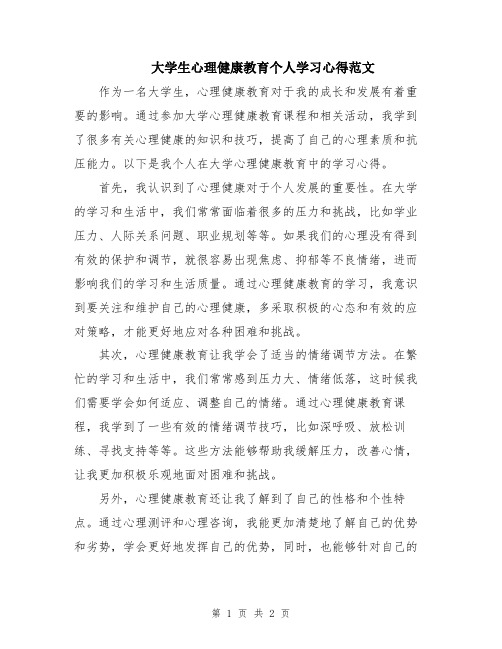 大学生心理健康教育个人学习心得范文

作为一名大学生，心理健康教育对于我的成长和发展有着重要的影响。通过参加大学心理健康教育课程和相关活动，我学到了很多有关心理健康的知识和技巧，提高了自己的心理素质和抗压能力。以下是我个人在大学心理健康教育中的学习心得。

首先，我认识到了心理健康对于个人发展的重要性。在大学的学习和生活中，我们常常面临着很多的压力和挑战，比如学业压力、人际关系问题、职业规划等等。如果我们的心理没有得到有效的保护和调节，就很容易出现焦虑、抑郁等不良情绪，进而影响我们的学习和生活质量。通过心理健康教育的学习，我意识到要关注和维护自己的心理健康，多采取积极的心态和有效的应对策略，才能更好地应对各种困难和挑战。

其次，心理健康教育让我学会了适当的情绪调节方法。在繁忙的学习和生活中，我们常常感到压力大、情绪低落，这时候我们需要学会如何适应、调整自己的情绪。通过心理健康教育课程，我学到了一些有效的情绪调节技巧，比如深呼吸、放松训练、寻找支持等等。这些方法能够帮助我缓解压力，改善心情，让我更加积极乐观地面对困难和挑战。

另外，心理健康教育还让我了解到了自己的性格和个性特点。通过心理测评和心理咨询，我能更加清楚地了解自己的优势和劣势，学会更好地发挥自己的优势，同时，也能够针对自己的

第 1 页 共 2 页